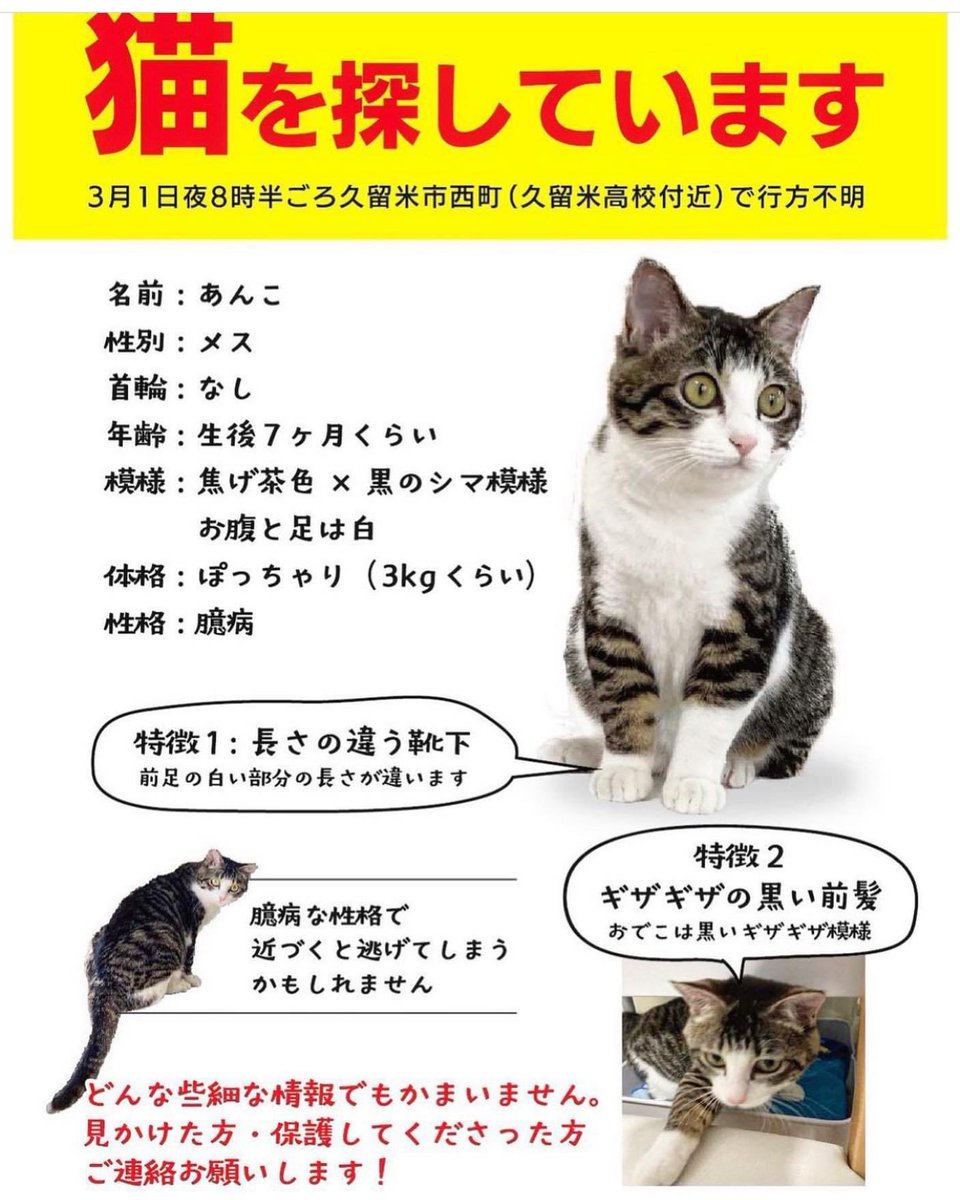 猫を探しています

3月1日夜8時半ごろ久留米市西町（久留米高校付近）で行方不明

名前：あんこ
性別：メス
首輪：なし
年齢：生後7ヶ月くらい
模様：焦げ茶色 × 黒のシマ模様
お腹と足は白
体格：ぽっちゃり（3kgくらい）
性格：臆病

特徴1：長さの違う靴下
前足の白い部分の長さが違います

臆病な性格で
近づくと逃げてしまう
かもしれません

特徴2
ギザギザの黒い前髪
おでこは黒いギザギザ模様

どんな些細な情報でもかまいません。
見かけた方・保護してくださった方
ご連絡お願いします！